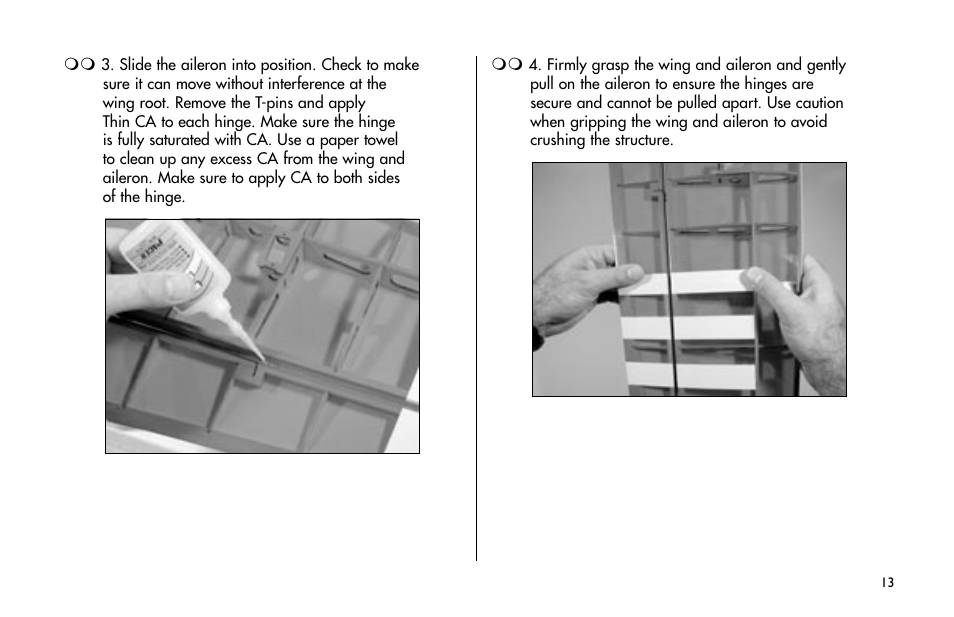 ❍❍ 3. Slide the aileron into position. Check to make sure it can move without interference at the wing root. Remove the T-pins and apply Thin CA to each hinge. Make sure the hinge is fully saturated with CA. Use a paper towel to clean up any excess CA from the wing and aileron. Make sure to apply CA to both sides of the hinge.

❍❍ 4. Firmly grasp the wing and aileron and gently pull on the aileron to ensure the hinges are secure and cannot be pulled apart. Use caution when gripping the wing and aileron to avoid crushing the structure.

13